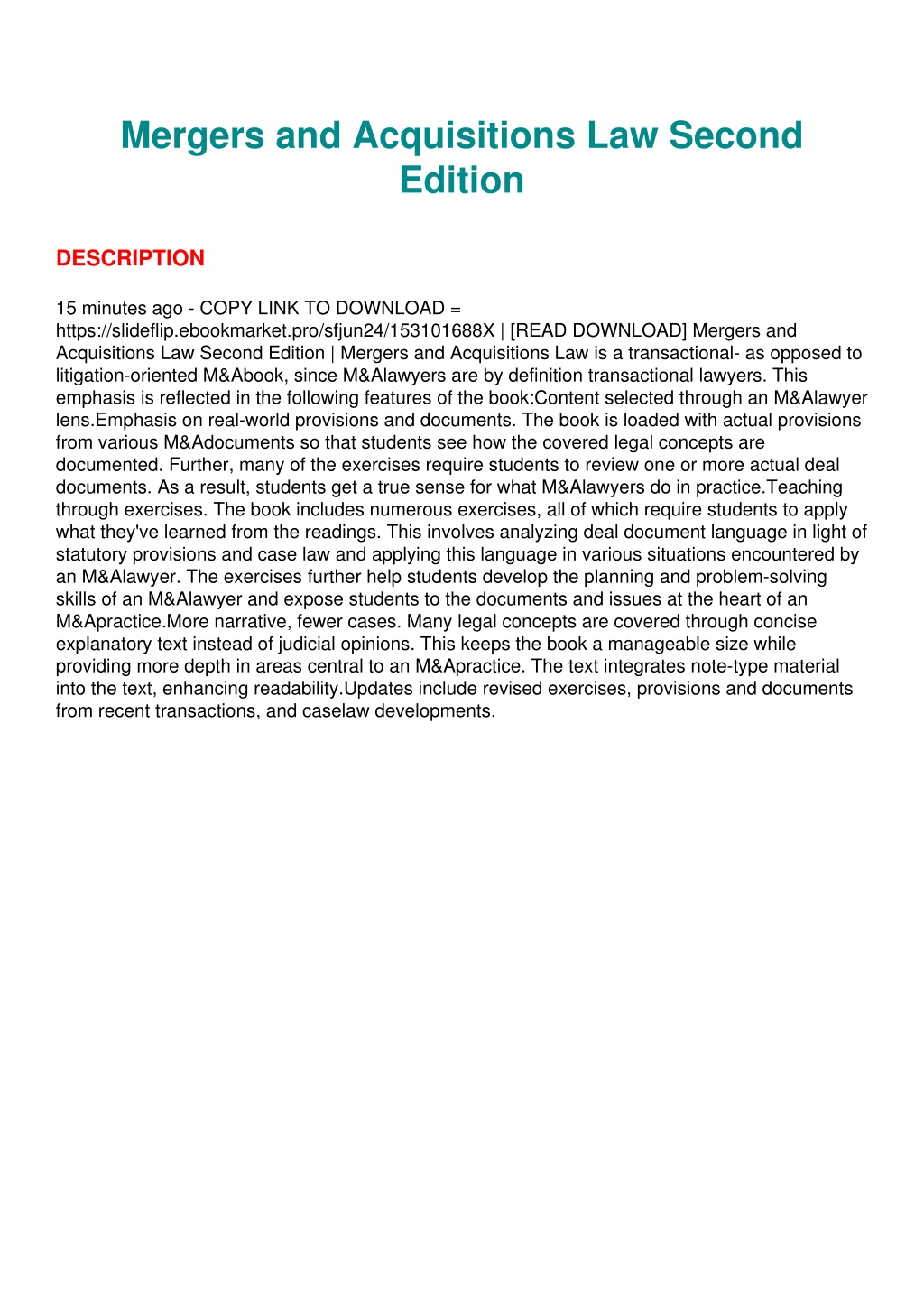 Mergers and Acquisitions Law Second Edition

DESCRIPTION

15 minutes ago - COPY LINK TO DOWNLOAD = https://slideflip.ebookmarket.pro/sfjun24/153101688X | [READ DOWNLOAD] Mergers and Acquisitions Law Second Edition | Mergers and Acquisitions Law is a transactional- as opposed to litigation-oriented M&Abook, since M&Alawyers are by definition transactional lawyers. This emphasis is reflected in the following features of the book:Content selected through an M&Alawyer lens.Emphasis on real-world provisions and documents. The book is loaded with actual provisions from various M&Adocuments so that students see how the covered legal concepts are documented. Further, many of the exercises require students to review one or more actual deal documents. As a result, students get a true sense for what M&Alawyers do in practice.Teaching through exercises. The book includes numerous exercises, all of which require students to apply what they've learned from the readings. This involves analyzing deal document language in light of statutory provisions and case law and applying this language in various situations encountered by an M&Alawyer. The exercises further help students develop the planning and problem-solving skills of an M&Alawyer and expose students to the documents and issues at the heart of an M&Apractice.More narrative, fewer cases. Many legal concepts are covered through concise explanatory text instead of judicial opinions. This keeps the book a manageable size while providing more depth in areas central to an M&Apractice. The text integrates note-type material into the text, enhancing readability.Updates include revised exercises, provisions and documents from recent transactions, and caselaw developments.